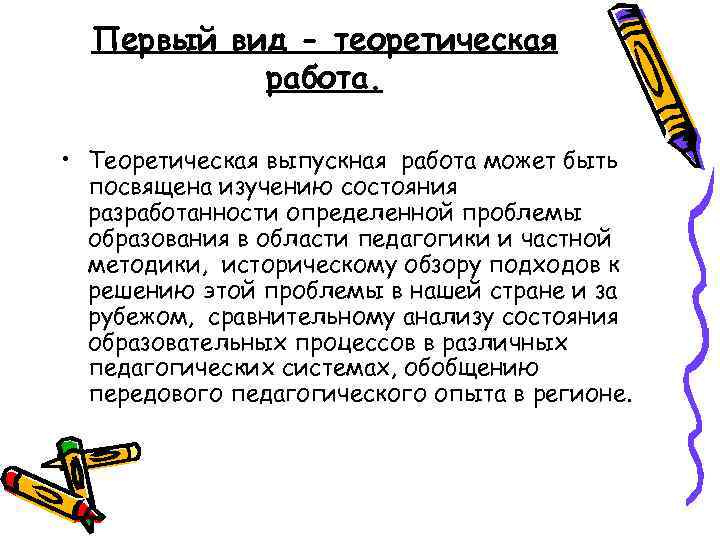 Первый вид - теоретическая работа.

• Теоретическая выпускная работа может быть посвящена изучению состояния разработанности определенной проблемы образования в области педагогики и частной методики, историческому обзору подходов к решению этой проблемы в нашей стране и за рубежом, сравнительному анализу состояния образовательных процессов в различных педагогических системах, обобщению передового педагогического опыта в регионе.